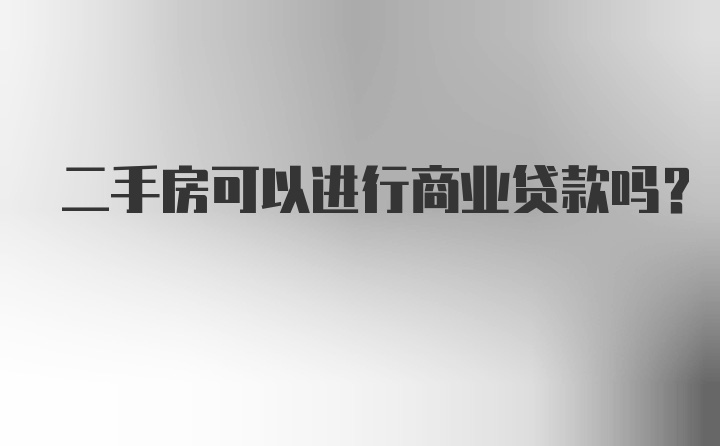 二手房可以进行商业贷款吗？